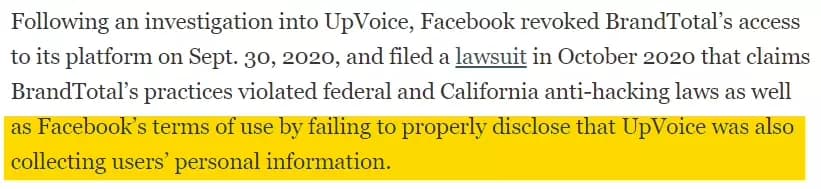 Following an investigation into UpVoice, Facebook revoked BrandTotal's access to its platform on Sept. 30, 2020, and filed a lawsuit in October 2020 that claims BrandTotal's practices violated federal and California anti-hacking laws as well as Facebook's terms of use by failing to properly disclose that UpVoice was also collecting users' personal information.